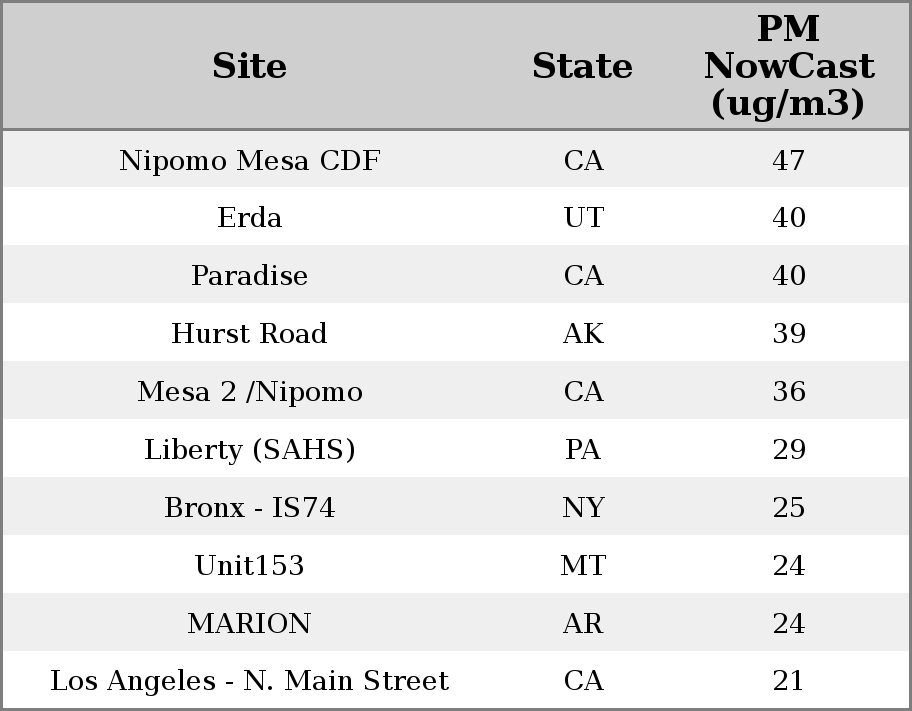 | Site | State | PM NowCast (ug/m3) |
|---|---|---|
| Nipomo Mesa CDF | CA | 47 |
| Erda | UT | 40 |
| Paradise | CA | 40 |
| Hurst Road | AK | 39 |
| Mesa 2 /Nipomo | CA | 36 |
| Liberty (SAHS) | PA | 29 |
| Bronx - IS74 | NY | 25 |
| Unit153 | MT | 24 |
| MARION | AR | 24 |
| Los Angeles - N. Main Street | CA | 21 |